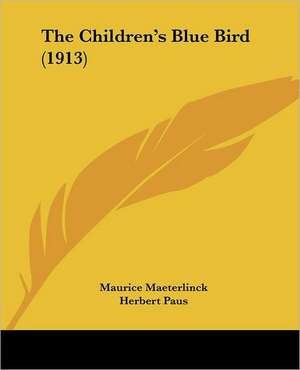 The Children's Blue Bird (1913)

Maurice Maeterlinck
Herbert Paus